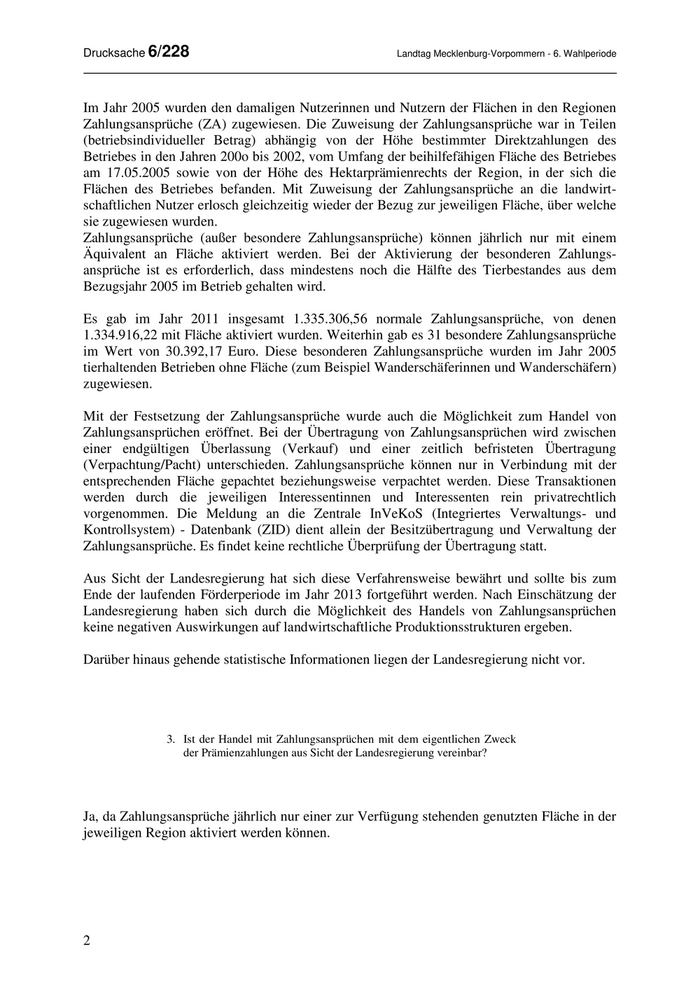 Drucksache 6/228

Landtag Mecklenburg-Vorpommern - 6. Wahlperiode

Im Jahr 2005 wurden den damaligen Nutzerinnen und Nutzern der Flächen in den Regionen Zahlungsansprüche (ZA) zugewiesen. Die Zuweisung der Zahlungsansprüche war in Teilen (betriebsindividueller Betrag) abhängig von der Höhe bestimmter Direktzahlungen des Betriebes in den Jahren 200o bis 2002, vom Umfang der beihilfefähigen Fläche des Betriebes am 17.05.2005 sowie von der Höhe des Hektarprämienrechts der Region, in der sich die Flächen des Betriebes befanden. Mit Zuweisung der Zahlungsansprüche an die landwirtschaftlichen Nutzer erlosch gleichzeitig wieder der Bezug zur jeweiligen Fläche, über welche sie zugewiesen wurden.
Zahlungsansprüche (außer besondere Zahlungsansprüche) können jährlich nur mit einem Äquivalent an Fläche aktiviert werden. Bei der Aktivierung der besonderen Zahlungsansprüche ist es erforderlich, dass mindestens noch die Hälfte des Tierbestandes aus dem Bezugsjahr 2005 im Betrieb gehalten wird.

Es gab im Jahr 2011 insgesamt 1.335.306,56 normale Zahlungsansprüche, von denen 1.334.916,22 mit Fläche aktiviert wurden. Weiterhin gab es 31 besondere Zahlungsansprüche im Wert von 30.392,17 Euro. Diese besonderen Zahlungsansprüche wurden im Jahr 2005 tierhaltenden Betrieben ohne Fläche (zum Beispiel Wanderschäferinnen und Wanderschäfern) zugewiesen.

Mit der Festsetzung der Zahlungsansprüche wurde auch die Möglichkeit zum Handel von Zahlungsansprüchen eröffnet. Bei der Übertragung von Zahlungsansprüchen wird zwischen einer endgültigen Überlassung (Verkauf) und einer zeitlich befristeten Übertragung (Verpachtung/Pacht) unterschieden. Zahlungsansprüche können nur in Verbindung mit der entsprechenden Fläche gepachtet beziehungsweise verpachtet werden. Diese Transaktionen werden durch die jeweiligen Interessentinnen und Interessenten rein privatrechtlich vorgenommen. Die Meldung an die Zentrale InVeKoS (Integriertes Verwaltungs- und Kontrollsystem) - Datenbank (ZID) dient allein der Besitzübertragung und Verwaltung der Zahlungsansprüche. Es findet keine rechtliche Überprüfung der Übertragung statt.

Aus Sicht der Landesregierung hat sich diese Verfahrensweise bewährt und sollte bis zum Ende der laufenden Förderperiode im Jahr 2013 fortgeführt werden. Nach Einschätzung der Landesregierung haben sich durch die Möglichkeit des Handels von Zahlungsansprüchen keine negativen Auswirkungen auf landwirtschaftliche Produktionsstrukturen ergeben.

Darüber hinaus gehende statistische Informationen liegen der Landesregierung nicht vor.

3. Ist der Handel mit Zahlungsansprüchen mit dem eigentlichen Zweck der Prämienzahlungen aus Sicht der Landesregierung vereinbar?

Ja, da Zahlungsansprüche jährlich nur einer zur Verfügung stehenden genutzten Fläche in der jeweiligen Region aktiviert werden können.

2